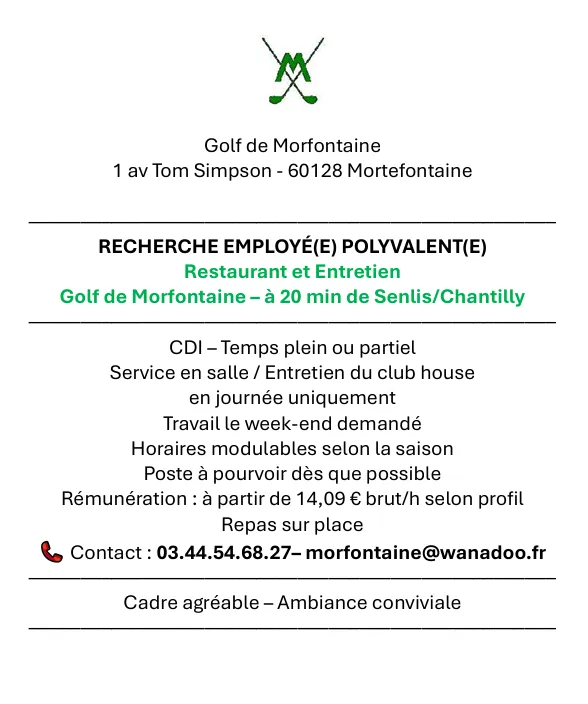 M

Golf de Morfontaine
1 av Tom Simpson - 60128 Mortefontaine

RECHERCHE EMPLOYÉ(E) POLYVALENT(E)
Restaurant et Entretien
Golf de Morfontaine – à 20 min de Senlis/Chantilly

CDI – Temps plein ou partiel
Service en salle / Entretien du club house
en journée uniquement
Travail le week-end demandé
Horaires modulables selon la saison
Poste à pourvoir dès que possible
Rémunération : à partir de 14,09 € brut/h selon profil
Repas sur place
Contact : 03.44.54.68.27– morfontaine@wanadoo.fr

Cadre agréable – Ambiance conviviale